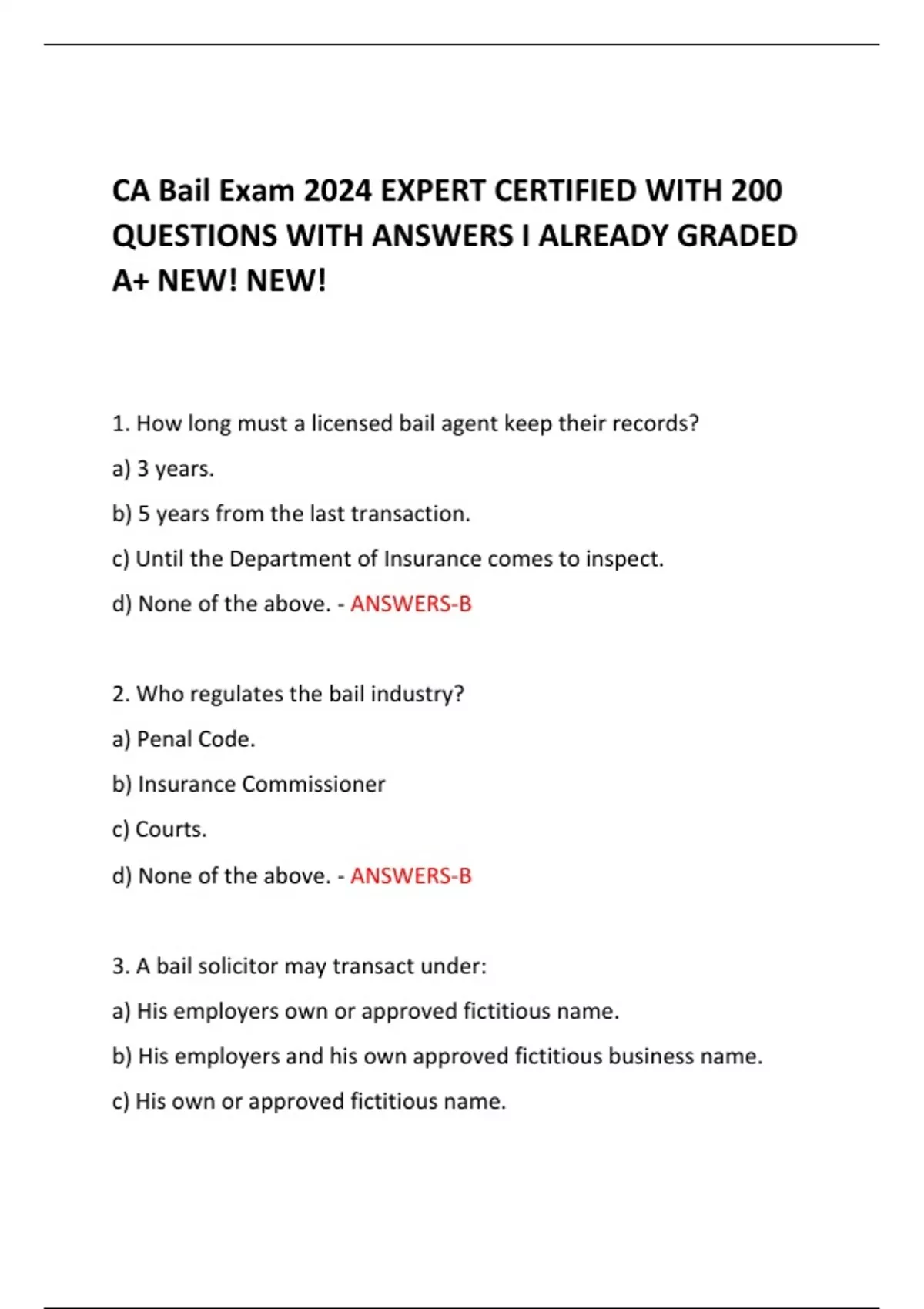 CA Bail Exam 2024 EXPERT CERTIFIED WITH 200 QUESTIONS WITH ANSWERS I ALREADY GRADED A+ NEW! NEW!

1. How long must a licensed bail agent keep their records?

a) 3 years.

b) 5 years from the last transaction.

c) Until the Department of Insurance comes to inspect.

d) None of the above. - ANSWERS-B

2. Who regulates the bail industry?

a) Penal Code.

b) Insurance Commissioner

c) Courts.

d) None of the above. - ANSWERS-B

3. A bail solicitor may transact under:

a) His employers own or approved fictitious name.

b) His employers and his own approved fictitious business name.

c) His own or approved fictitious name.